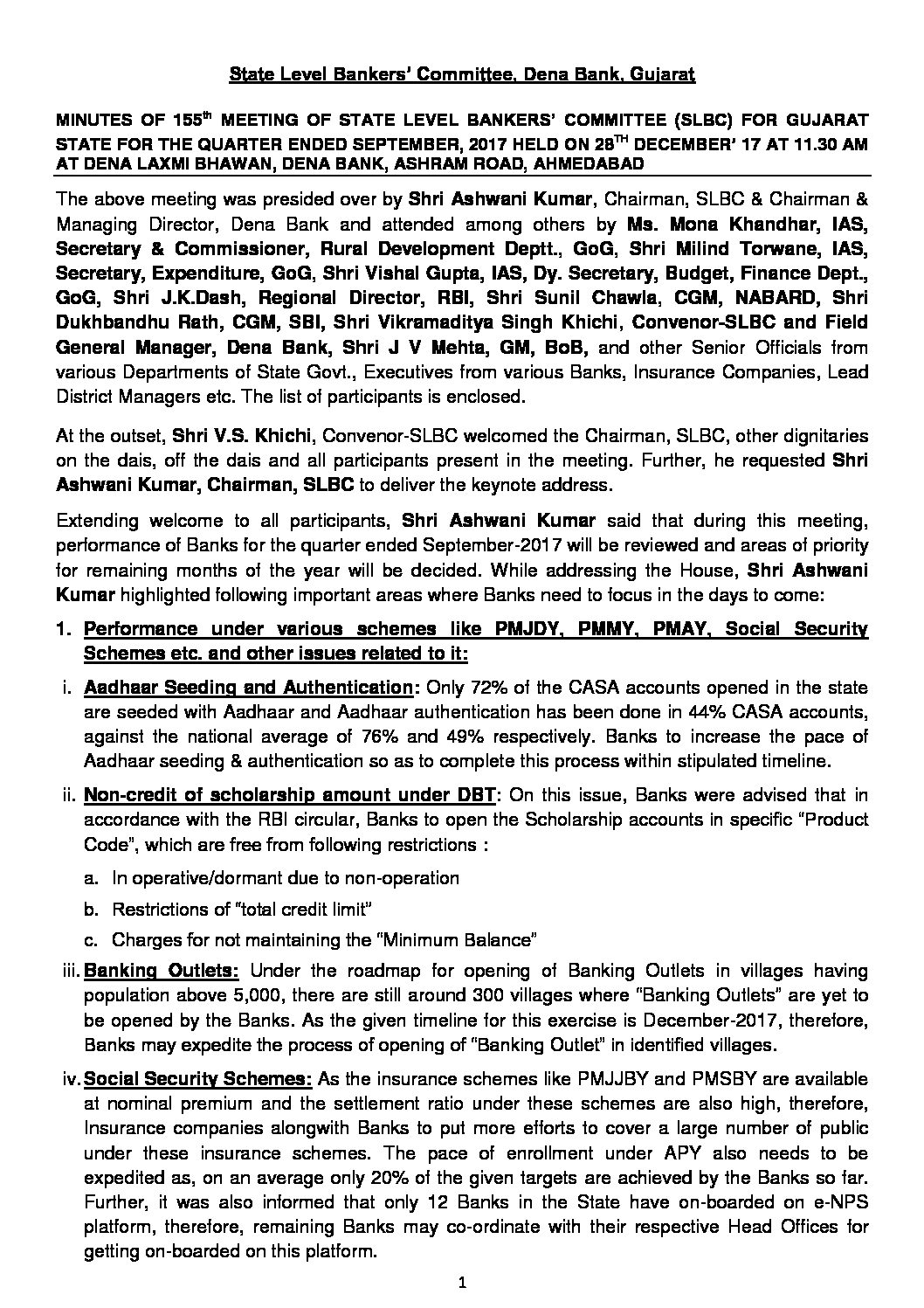 State Level Bankers' Committee, Dena Bank, Gujarat

MINUTES OF 155$^{th}$ MEETING OF STATE LEVEL BANKERS' COMMITTEE (SLBC) FOR GUJARAT STATE FOR THE QUARTER ENDED SEPTEMBER, 2017 HELD ON 28$^{TH}$ DECEMBER' 17 AT 11.30 AM AT DENA LAXMI BHAWAN, DENA BANK, ASHRAM ROAD, AHMEDABAD

The above meeting was presided over by Shri Ashwani Kumar, Chairman, SLBC & Chairman & Managing Director, Dena Bank and attended among others by Ms. Mona Khandhar, IAS, Secretary & Commissioner, Rural Development Deptt., GoG, Shri Milind Torwane, IAS, Secretary, Expenditure, GoG, Shri Vishal Gupta, IAS, Dy. Secretary, Budget, Finance Dept., GoG, Shri J.K.Dash, Regional Director, RBI, Shri Sunil Chawla, CGM, NABARD, Shri Dukhbandhu Rath, CGM, SBI, Shri Vikramaditya Singh Khichi, Convenor-SLBC and Field General Manager, Dena Bank, Shri J V Mehta, GM, BoB, and other Senior Officials from various Departments of State Govt., Executives from various Banks, Insurance Companies, Lead District Managers etc. The list of participants is enclosed.

At the outset, Shri V.S. Khichi, Convenor-SLBC welcomed the Chairman, SLBC, other dignitaries on the dais, off the dais and all participants present in the meeting. Further, he requested Shri Ashwani Kumar, Chairman, SLBC to deliver the keynote address.

Extending welcome to all participants, Shri Ashwani Kumar said that during this meeting, performance of Banks for the quarter ended September-2017 will be reviewed and areas of priority for remaining months of the year will be decided. While addressing the House, Shri Ashwani Kumar highlighted following important areas where Banks need to focus in the days to come:

1. Performance under various schemes like PMJDY, PMMY, PMAY, Social Security Schemes etc. and other issues related to it:

i. Aadhaar Seeding and Authentication: Only 72% of the CASA accounts opened in the state are seeded with Aadhaar and Aadhaar authentication has been done in 44% CASA accounts, against the national average of 76% and 49% respectively. Banks to increase the pace of Aadhaar seeding & authentication so as to complete this process within stipulated timeline.

ii. Non-credit of scholarship amount under DBT: On this issue, Banks were advised that in accordance with the RBI circular, Banks to open the Scholarship accounts in specific "Product Code", which are free from following restrictions :

a. In operative/dormant due to non-operation

b. Restrictions of "total credit limit"

c. Charges for not maintaining the "Minimum Balance"

iii. Banking Outlets: Under the roadmap for opening of Banking Outlets in villages having population above 5,000, there are still around 300 villages where "Banking Outlets" are yet to be opened by the Banks. As the given timeline for this exercise is December-2017, therefore, Banks may expedite the process of opening of "Banking Outlet" in identified villages.

iv. Social Security Schemes: As the insurance schemes like PMJJBY and PMSBY are available at nominal premium and the settlement ratio under these schemes are also high, therefore, Insurance companies alongwith Banks to put more efforts to cover a large number of public under these insurance schemes. The pace of enrollment under APY also needs to be expedited as, on an average only 20% of the given targets are achieved by the Banks so far. Further, it was also informed that only 12 Banks in the State have on-boarded on e-NPS platform, therefore, remaining Banks may co-ordinate with their respective Head Offices for getting on-boarded on this platform.

1